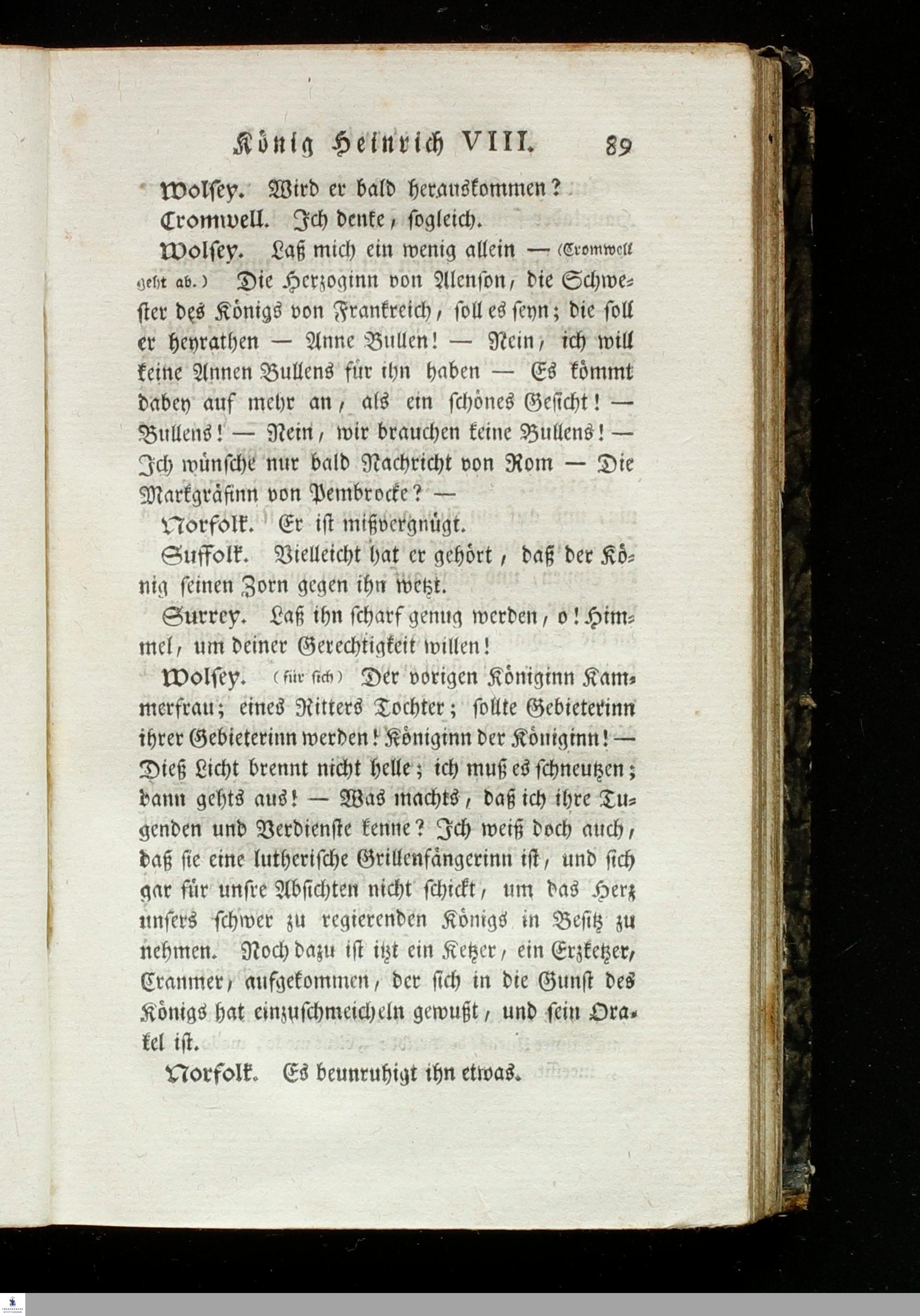 König Heinrich VIII. 89

Wolsey. Wird er bald herauskommen?

Cromwell. Ich denke, sogleich.

Wolsey. Laß mich ein wenig allein — (Cromwell geht ab.) Die Herzoginn von Alenson, die Schwester des Königs von Frankreich, soll es seyn; die soll er heyrathen — Anne Bullen! — Nein, ich will keine Annen Bullens für ihn haben — Es kömmt dabey auf mehr an, als ein schönes Gesicht! — Bullens! — Nein, wir brauchen keine Bullens! — Ich wünsche nur bald Nachricht von Rom — Die Markgräfinn von Pembrocke? —

Norfolk. Er ist mißvergnügt.

Suffolk. Vielleicht hat er gehört, daß der König seinen Zorn gegen ihn wetzt.

Surrey. Laß ihn scharf genug werden, o! Himmel, um deiner Gerechtigkeit willen!

Wolsey. (für sich) Der vorigen Königinn Kammerfrau; eines Ritters Tochter; sollte Gebieterinn ihrer Gebieterinn werden! Königinn der Königinn! — Dieß Licht brennt nicht helle; ich muß es schneutzen; dann gehts aus! — Was machts, daß ich ihre Tugenden und Verdienste kenne? Ich weiß doch auch, daß sie eine lutherische Grillenfängerinn ist, und sich gar für unsre Absichten nicht schickt, um das Herz unsers schwer zu regierenden Königs in Besitz zu nehmen. Noch dazu ist itzt ein Ketzer, ein Erzketzer, Cranmer, aufgekommen, der sich in die Gunst des Königs hat einzuschmeicheln gewußt, und sein Orakel ist.

Norfolk. Es beunruhigt ihn etwas.